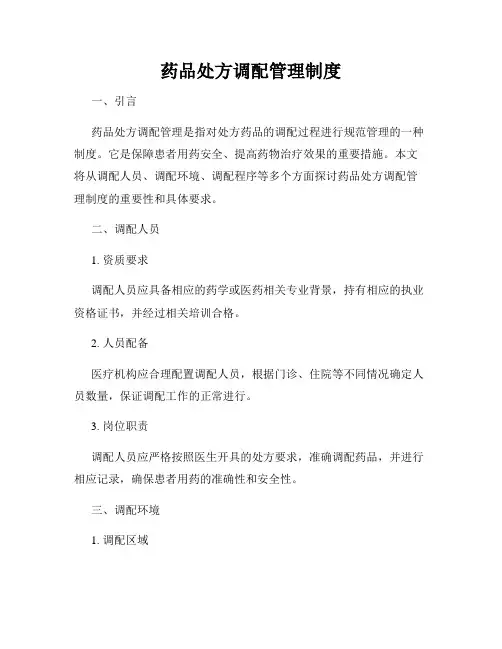 药品处方调配管理制度

一、引言

药品处方调配管理是指对处方药品的调配过程进行规范管理的一种制度。它是保障患者用药安全、提高药物治疗效果的重要措施。本文将从调配人员、调配环境、调配程序等多个方面探讨药品处方调配管理制度的重要性和具体要求。

二、调配人员

1. 资质要求

调配人员应具备相应的药学或医药相关专业背景，持有相应的执业资格证书，并经过相关培训合格。

2. 人员配备

医疗机构应合理配置调配人员，根据门诊、住院等不同情况确定人员数量，保证调配工作的正常进行。

3. 岗位职责

调配人员应严格按照医生开具的处方要求，准确调配药品，并进行相应记录，确保患者用药的准确性和安全性。

三、调配环境

1. 调配区域